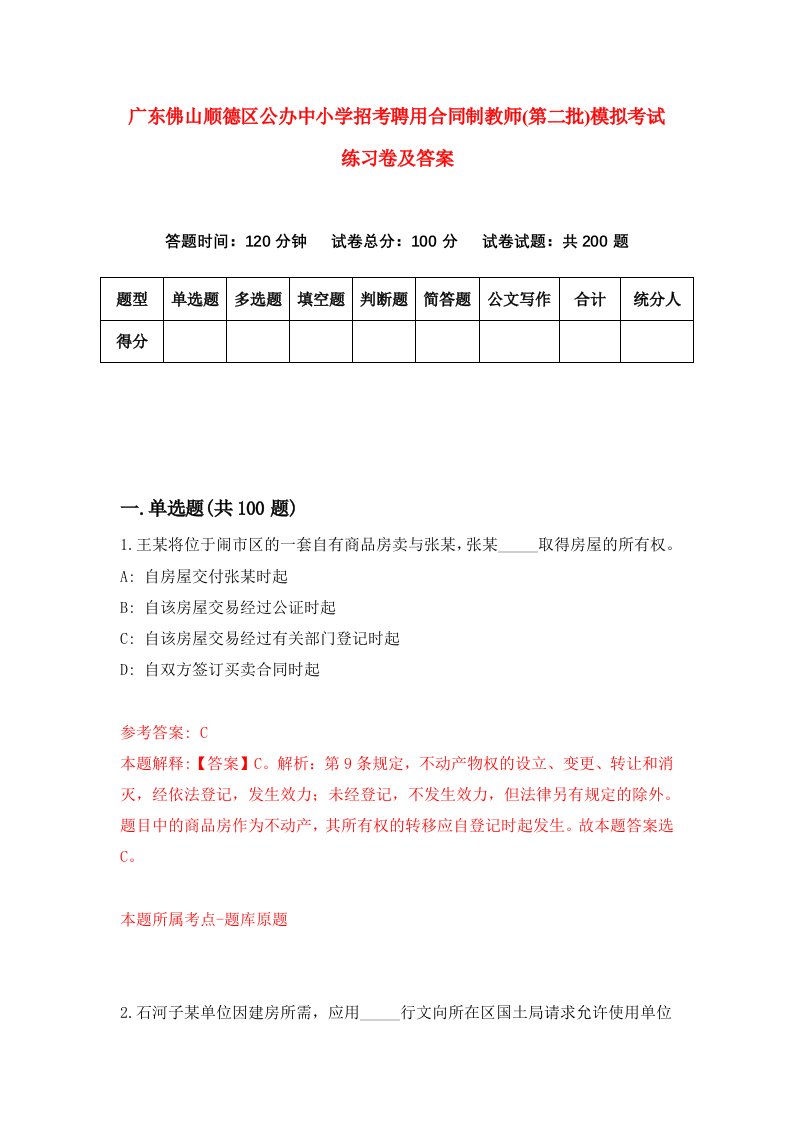 广东佛山顺德区公办中小学招考聘用合同制教师(第二批)模拟考试练习卷及答案

答题时间：120 分钟　试卷总分：100 分　试卷试题：共 200 题

| 题型 | 单选题 | 多选题 | 填空题 | 判断题 | 简答题 | 公文写作 | 合计 | 统分人 |
|---|---|---|---|---|---|---|---|---|
| 得分 | | | | | | | | |

一.单选题(共 100 题)

1.王某将位于闹市区的一套自有商品房卖与张某，张某_____取得房屋的所有权。
A: 自房屋交付张某时起
B: 自该房屋交易经过公证时起
C: 自该房屋交易经过有关部门登记时起
D: 自双方签订买卖合同时起

参考答案: C
本题解释:【答案】C。解析：第 9 条规定，不动产物权的设立、变更、转让和消灭，经依法登记，发生效力；未经登记，不发生效力，但法律另有规定的除外。题目中的商品房作为不动产，其所有权的转移应自登记时起发生。故本题答案选 C。

本题所属考点-题库原题

2.石河子某单位因建房所需，应用_____行文向所在区国土局请求允许使用单位